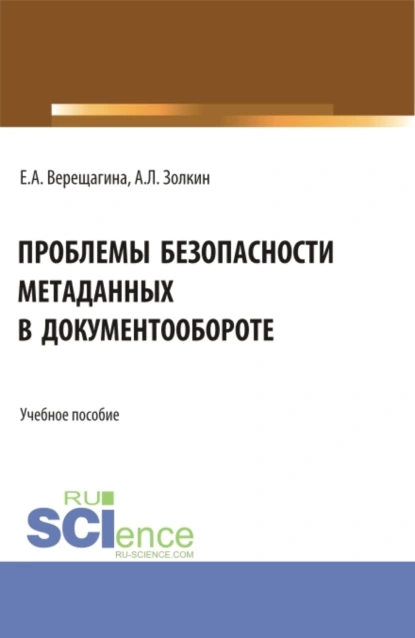 Е.А. Верещагина, А.Л. Золкин

ПРОБЛЕМЫ БЕЗОПАСНОСТИ МЕТАДАННЫХ В ДОКУМЕНТООБОРОТЕ

Учебное пособие

RU SCIence
RU-SCIENCE.COM